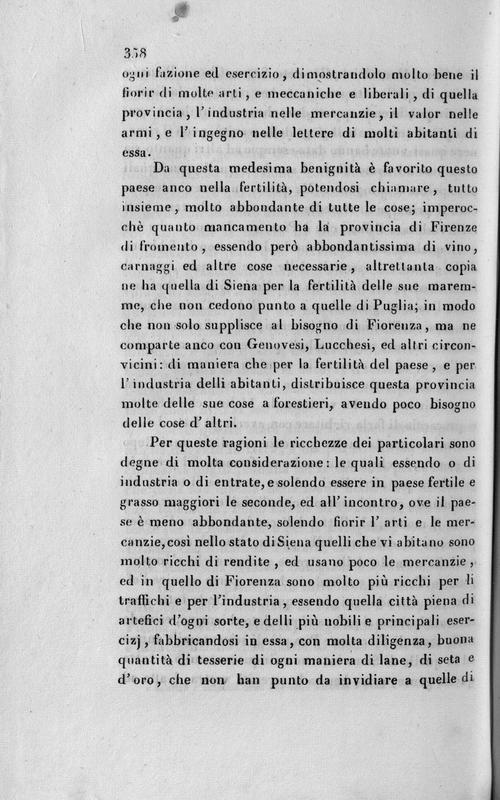 358

ogni fazione ed esercizio, dimostrandolo molto bene il fiorir di molte arti, e meccaniche e liberali, di quella provincia, l'industria nelle mercanzie, il valor nelle armi, e l'ingegno nelle lettere di molti abitanti di essa.

Da questa medesima benignità è favorito questo paese anco nella fertilità, potendosi chiamare, tutto insieme, molto abbondante di tutte le cose; imperocchè quanto mancamento ha la provincia di Firenze di fromento, essendo però abbondantissima di vino, carnaggi ed altre cose necessarie, altrettanta copia ne ha quella di Siena per la fertilità delle sue maremme, che non cedono punto a quelle di Puglia; in modo che non solo supplisce al bisogno di Fiorenza, ma ne comparte anco con Genovesi, Lucchesi, ed altri circonvicini: di maniera che per la fertilità del paese, e per l'industria delli abitanti, distribuisce questa provincia molte delle sue cose a forestieri, avendo poco bisogno delle cose d'altri.

Per queste ragioni le ricchezze dei particolari sono degne di molta considerazione: le quali essendo o di industria o di entrate, e solendo essere in paese fertile e grasso maggiori le seconde, ed all'incontro, ove il paese è meno abbondante, solendo fiorir l'arti e le mercanzie, così nello stato di Siena quelli che vi abitano sono molto ricchi di rendite, ed usano poco le mercanzie, ed in quello di Fiorenza sono molto più ricchi per li traffichi e per l'industria, essendo quella città piena di artefici d'ogni sorte, e delli più nobili e principali esercizj, fabbricandosi in essa, con molta diligenza, buona quantità di tesserie di ogni maniera di lane, di seta e d'oro, che non han punto da invidiare a quelle di